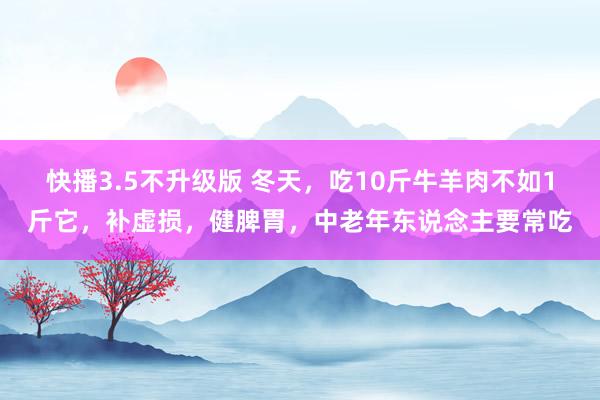 快播3.5不升级版 冬天，吃10斤牛羊肉不如1斤它，补虚损，健脾胃，中老年东说念主要常吃